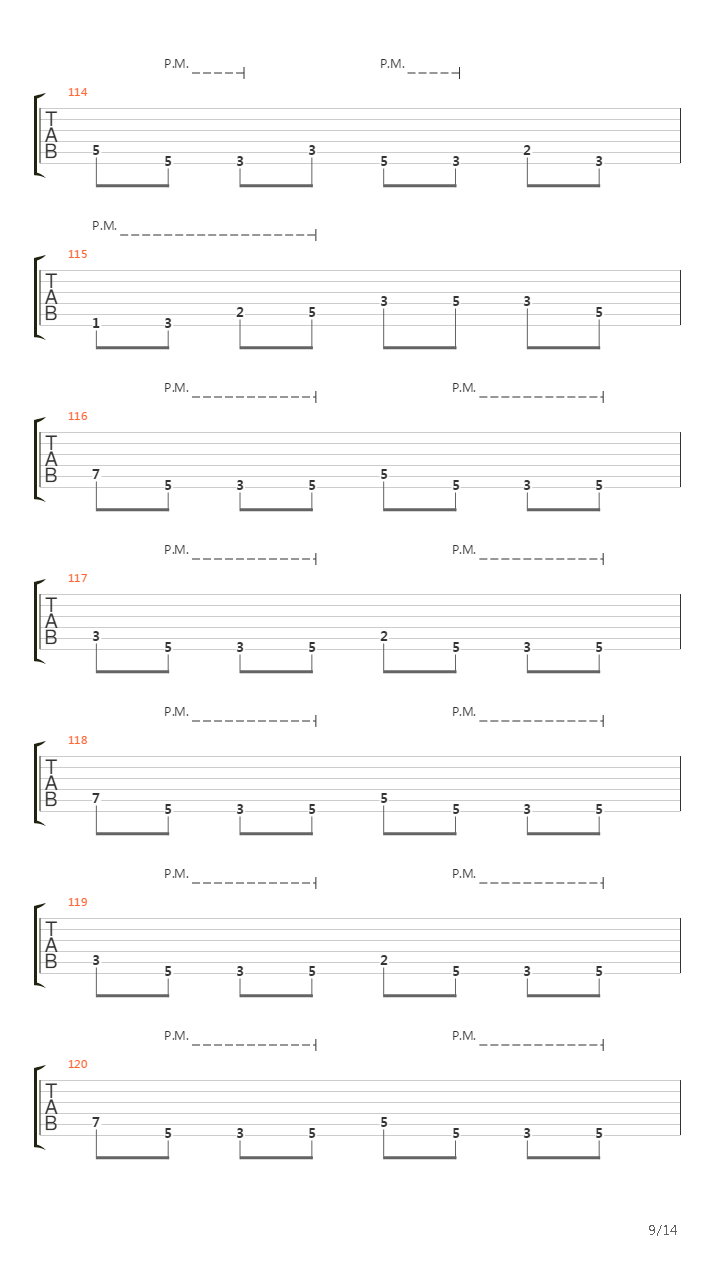 P.M. P.M.

114
T
A
B
5 5 3 3 5 3 2 3

P.M.

115
T
A
B
1 3 2 5 3 5 3 5

P.M. P.M.

116
T
A
B
7 5 3 5 5 5 3 5

P.M. P.M.

117
T
A
B
3 5 3 5 2 5 3 5

P.M. P.M.

118
T
A
B
7 5 3 5 5 5 3 5

P.M. P.M.

119
T
A
B
3 5 3 5 2 5 3 5

P.M. P.M.

120
T
A
B
7 5 3 5 5 5 3 5

9/14